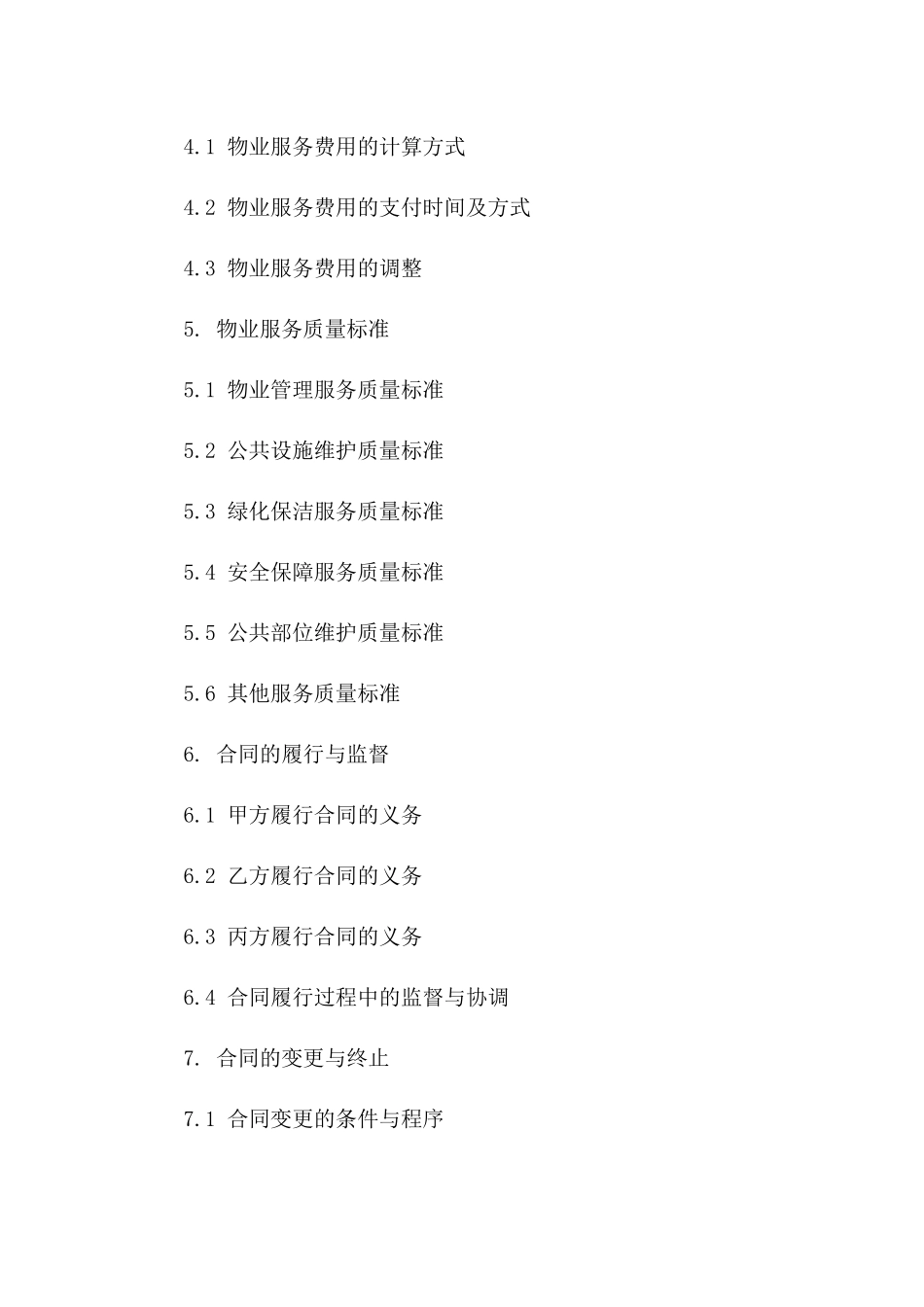 4.1 物业服务费用的计算方式

4.2 物业服务费用的支付时间及方式

4.3 物业服务费用的调整

5. 物业服务质量标准

5.1 物业管理服务质量标准

5.2 公共设施维护质量标准

5.3 绿化保洁服务质量标准

5.4 安全保障服务质量标准

5.5 公共部位维护质量标准

5.6 其他服务质量标准

6. 合同的履行与监督

6.1 甲方履行合同的义务

6.2 乙方履行合同的义务

6.3 丙方履行合同的义务

6.4 合同履行过程中的监督与协调

7. 合同的变更与终止

7.1 合同变更的条件与程序